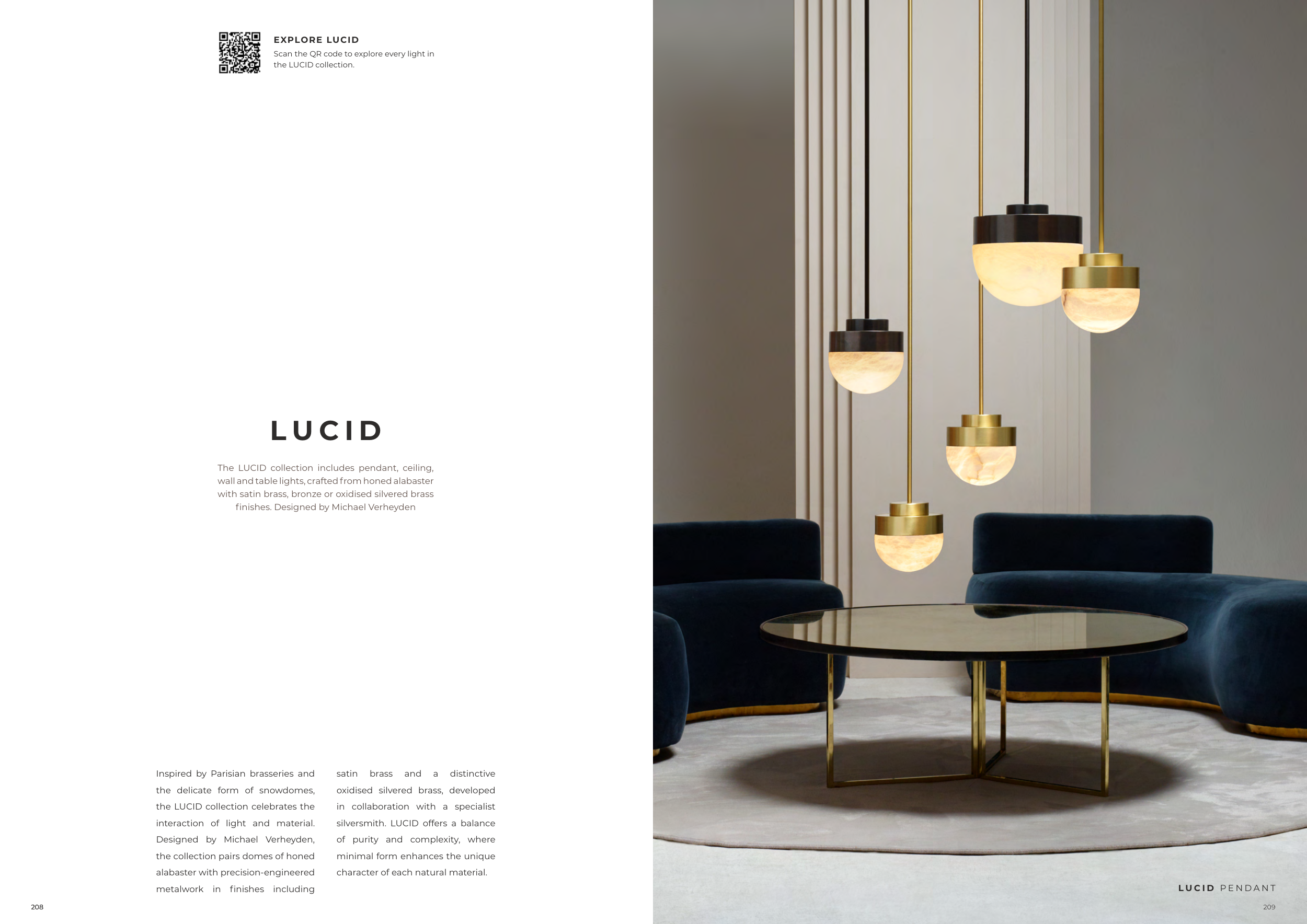 EXPLORE LUCID
Scan the QR code to explore every light in the LUCID collection.

LUCID

The LUCID collection includes pendant, ceiling, wall and table lights, crafted from honed alabaster with satin brass, bronze or oxidised silvered brass finishes. Designed by Michael Verheyden

Inspired by Parisian brasseries and the delicate form of snowdomes, the LUCID collection celebrates the interaction of light and material. Designed by Michael Verheyden, the collection pairs domes of honed alabaster with precision-engineered metalwork in finishes including satin brass and a distinctive oxidised silvered brass, developed in collaboration with a specialist silversmith. LUCID offers a balance of purity and complexity, where minimal form enhances the unique character of each natural material.

208

LUCID PENDANT

209